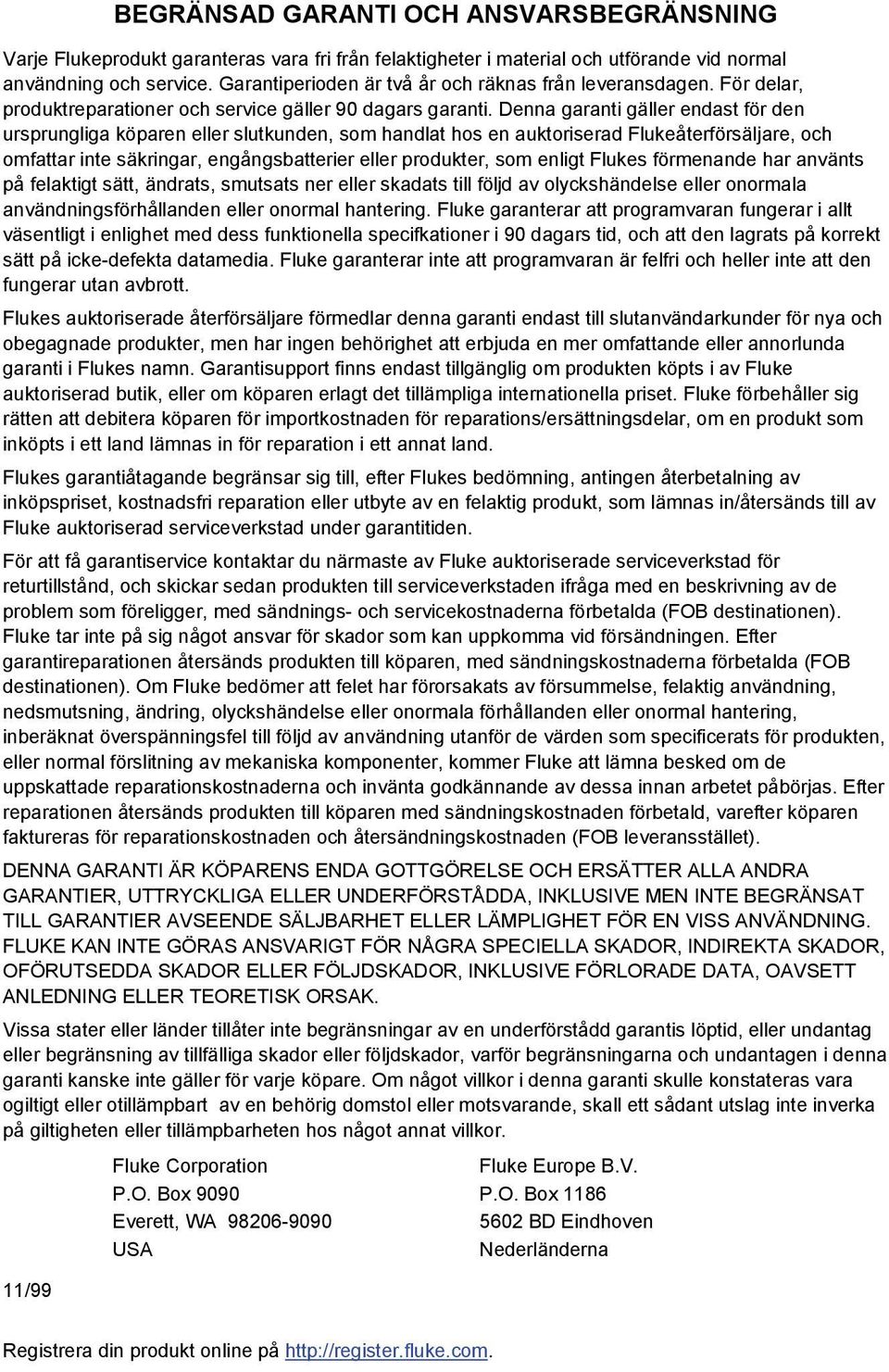 BEGRÄNSAD GARANTI OCH ANSVARSBEGRÄNSNING

Varje Flukeprodukt garanteras vara fri från felaktigheter i material och utförande vid normal användning och service. Garantiperioden är två år och räknas från leveransdagen. För delar, produktreparationer och service gäller 90 dagars garanti. Denna garanti gäller endast för den ursprungliga köparen eller slutkunden, som handlat hos en auktoriserad Flukeåterförsäljare, och omfattar inte säkringar, engångsbatterier eller produkter, som enligt Flukes förmenande har använts på felaktigt sätt, ändrats, smutsats ner eller skadats till följd av olyckshändelse eller onormala användningsförhållanden eller onormal hantering. Fluke garanterar att programvaran fungerar i allt väsentligt i enlighet med dess funktionella specifkationer i 90 dagars tid, och att den lagrats på korrekt sätt på icke-defekta datamedia. Fluke garanterar inte att programvaran är felfri och heller inte att den fungerar utan avbrott.

Flukes auktoriserade återförsäljare förmedlar denna garanti endast till slutanvändarkunder för nya och obegagnade produkter, men har ingen behörighet att erbjuda en mer omfattande eller annorlunda garanti i Flukes namn. Garantisupport finns endast tillgänglig om produkten köpts i av Fluke auktoriserad butik, eller om köparen erlagt det tillämpliga internationella priset. Fluke förbehåller sig rätten att debitera köparen för importkostnaden för reparations/ersättningsdelar, om en produkt som inköpts i ett land lämnas in för reparation i ett annat land.

Flukes garantiåtagande begränsar sig till, efter Flukes bedömning, antingen återbetalning av inköpspriset, kostnadsfri reparation eller utbyte av en felaktig produkt, som lämnas in/återsänds till av Fluke auktoriserad serviceverkstad under garantitiden.

För att få garantiservice kontaktar du närmaste av Fluke auktoriserade serviceverkstad för returtillstånd, och skickar sedan produkten till serviceverkstaden ifråga med en beskrivning av de problem som föreligger, med sändnings- och servicekostnaderna förbetalda (FOB destinationen). Fluke tar inte på sig något ansvar för skador som kan uppkomma vid försändningen. Efter garantireparationen återsänds produkten till köparen, med sändningskostnaderna förbetalda (FOB destinationen). Om Fluke bedömer att felet har förorsakats av försummelse, felaktig användning, nedsmutsning, ändring, olyckshändelse eller onormala förhållanden eller onormal hantering, inberäknat överspänningsfel till följd av användning utanför de värden som specificerats för produkten, eller normal förslitning av mekaniska komponenter, kommer Fluke att lämna besked om de uppskattade reparationskostnaderna och invänta godkännande av dessa innan arbetet påbörjas. Efter reparationen återsänds produkten till köparen med sändningskostnaden förbetald, varefter köparen faktureras för reparationskostnaden och återsändningskostnaden (FOB leveransstället).

DENNA GARANTI ÄR KÖPARENS ENDA GOTTGÖRELSE OCH ERSÄTTER ALLA ANDRA GARANTIER, UTTRYCKLIGA ELLER UNDERFÖRSTÅDDA, INKLUSIVE MEN INTE BEGRÄNSAT TILL GARANTIER AVSEENDE SÄLJBARHET ELLER LÄMPLIGHET FÖR EN VISS ANVÄNDNING. FLUKE KAN INTE GÖRAS ANSVARIGT FÖR NÅGRA SPECIELLA SKADOR, INDIREKTA SKADOR, OFÖRUTSEDDA SKADOR ELLER FÖLJDSKADOR, INKLUSIVE FÖRLORADE DATA, OAVSETT ANLEDNING ELLER TEORETISK ORSAK.

Vissa stater eller länder tillåter inte begränsningar av en underförstådd garantis löptid, eller undantag eller begränsning av tillfälliga skador eller följdskador, varför begränsningarna och undantagen i denna garanti kanske inte gäller för varje köpare. Om något villkor i denna garanti skulle konstateras vara ogiltigt eller otillämpbart av en behörig domstol eller motsvarande, skall ett sådant utslag inte inverka på giltigheten eller tillämpbarheten hos något annat villkor.

Fluke Corporation
P.O. Box 9090
Everett, WA 98206-9090
USA

Fluke Europe B.V.
P.O. Box 1186
5602 BD Eindhoven
Nederländerna

11/99

Registrera din produkt online på http://register.fluke.com.